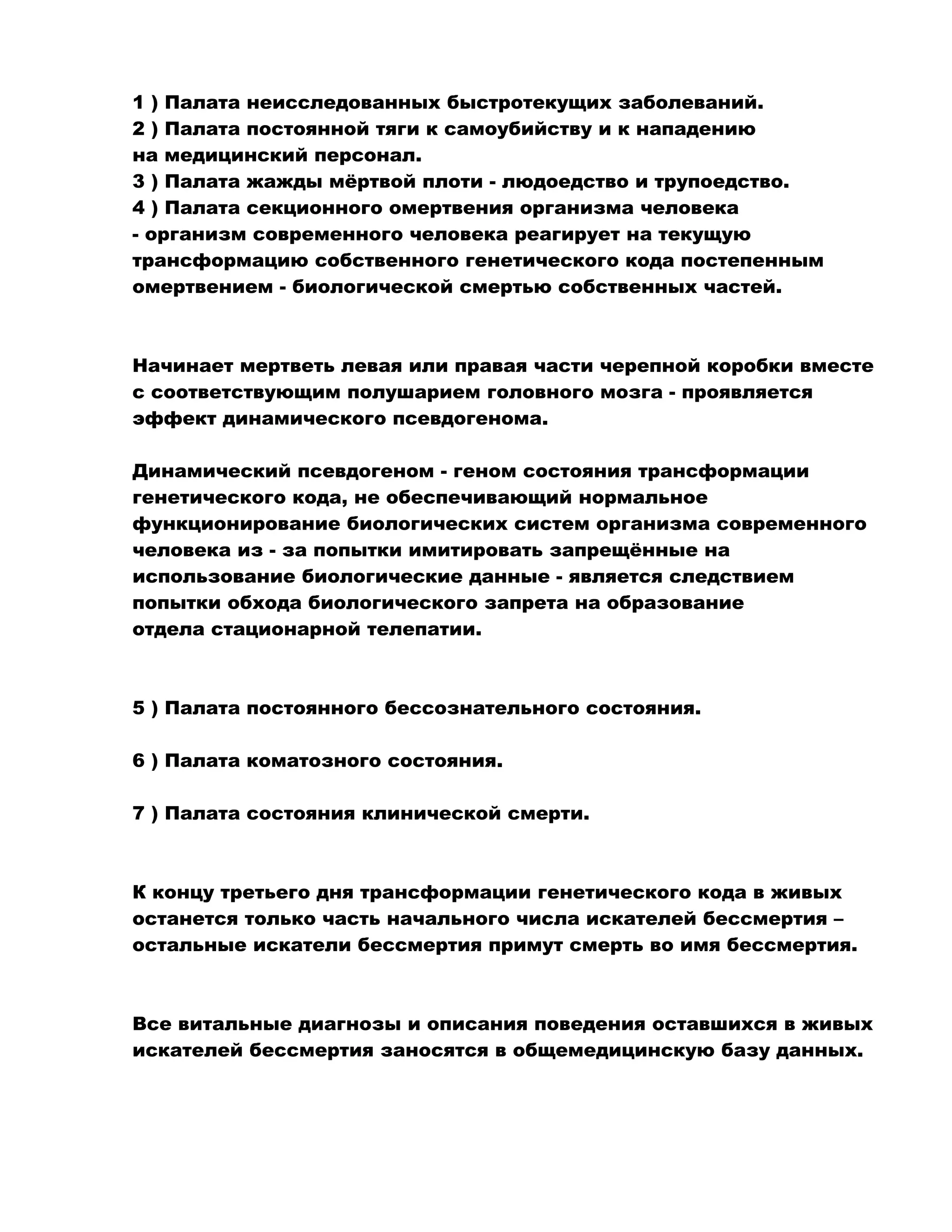 1 ) Палата неисследованных быстротекущих заболеваний.
2 ) Палата постоянной тяги к самоубийству и к нападению на медицинский персонал.
3 ) Палата жажды мёртвой плоти - людоедство и трупоедство.
4 ) Палата секционного омертвения организма человека - организм современного человека реагирует на текущую трансформацию собственного генетического кода постепенным омертвением - биологической смертью собственных частей.

Начинает мертветь левая или правая части черепной коробки вместе с соответствующим полушарием головного мозга - проявляется эффект динамического псевдогенома.

Динамический псевдогеном - геном состояния трансформации генетического кода, не обеспечивающий нормальное функционирование биологических систем организма современного человека из - за попытки имитировать запрещённые на использование биологические данные - является следствием попытки обхода биологического запрета на образование отдела стационарной телепатии.

5 ) Палата постоянного бессознательного состояния.

6 ) Палата коматозного состояния.

7 ) Палата состояния клинической смерти.

К концу третьего дня трансформации генетического кода в живых останется только часть начального числа искателей бессмертия – остальные искатели бессмертия примут смерть во имя бессмертия.

Все витальные диагнозы и описания поведения оставшихся в живых искателей бессмертия заносятся в общемедицинскую базу данных.